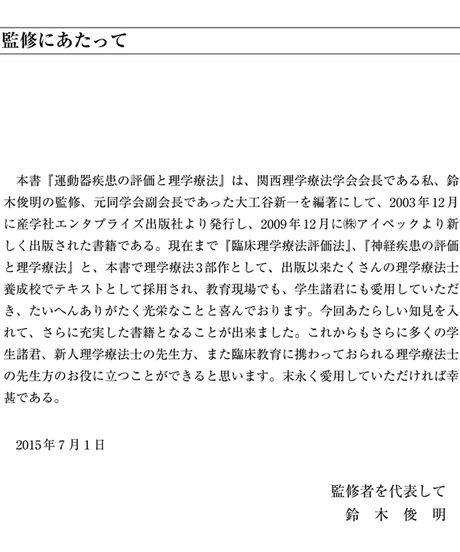 監修にあたって

本書『運動器疾患の評価と理学療法』は、関西理学療法学会会長である私、鈴木俊明の監修、元同学会副会長であった大工谷新一を編著にして、2003年12月に産学社エンタプライズ出版社より発行し、2009年12月に㈱アイペックより新しく出版された書籍である。現在まで『臨床理学療法評価法』、『神経疾患の評価と理学療法』と、本書で理学療法3部作として、出版以来たくさんの理学療法士養成校でテキストとして採用され、教育現場でも、学生諸君にも愛用していただき、たいへんありがたく光栄なことと喜んでおります。今回あたらしい知見を入れて、さらに充実した書籍となることが出来ました。これからもさらに多くの学生諸君、新人理学療法士の先生方、また臨床教育に携わっておられる理学療法士の先生方のお役に立つことができると思います。末永く愛用していただければ幸甚である。

2015年7月1日

監修者を代表して
鈴 木 俊 明